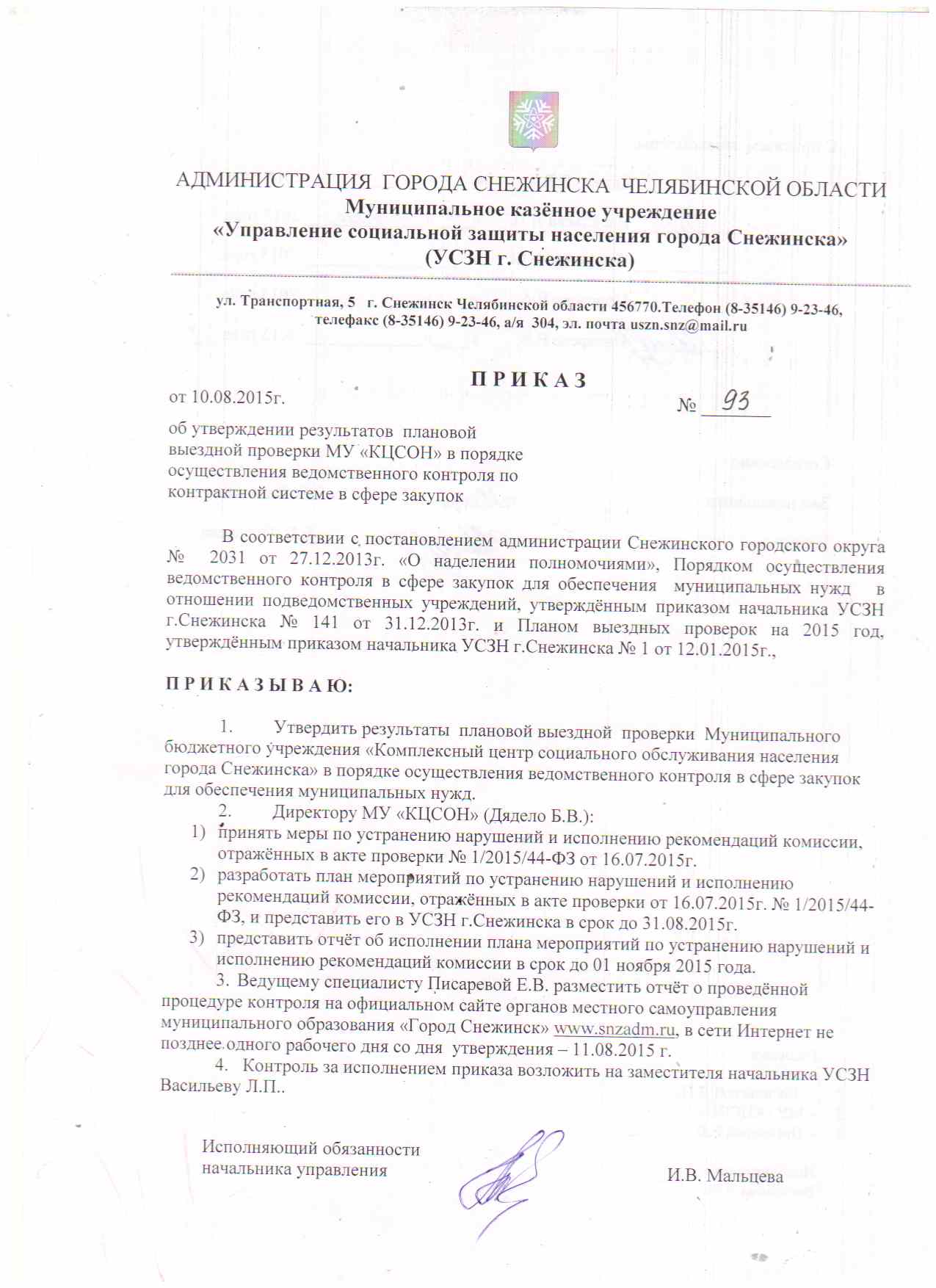 АДМИНИСТРАЦИЯ ГОРОДА СНЕЖИНСКА ЧЕЛЯБИНСКОЙ ОБЛАСТИ
Муниципальное казённое учреждение
«Управление социальной защиты населения города Снежинска»
(УСЗН г. Снежинска)

ул. Транспортная, 5 г. Снежинск Челябинской области 456770.Телефон (8-35146) 9-23-46, телефакс (8-35146) 9-23-46, а/я 304, эл. почта uszn.snz@mail.ru

П Р И К А З

от 10.08.2015г. № 93

об утверждении результатов плановой выездной проверки МУ «КЦСОН» в порядке осуществления ведомственного контроля по контрактной системе в сфере закупок

В соответствии с постановлением администрации Снежинского городского округа № 2031 от 27.12.2013г. «О наделении полномочиями», Порядком осуществления ведомственного контроля в сфере закупок для обеспечения муниципальных нужд в отношении подведомственных учреждений, утверждённым приказом начальника УСЗН г.Снежинска № 141 от 31.12.2013г. и Планом выездных проверок на 2015 год, утверждённым приказом начальника УСЗН г.Снежинска № 1 от 12.01.2015г.,

П Р И К А З Ы В А Ю:

1. Утвердить результаты плановой выездной проверки Муниципального бюджетного учреждения «Комплексный центр социального обслуживания населения города Снежинска» в порядке осуществления ведомственного контроля в сфере закупок для обеспечения муниципальных нужд.
2. Директору МУ «КЦСОН» (Дядело Б.В.):
1) принять меры по устранению нарушений и исполнению рекомендаций комиссии, отражённых в акте проверки № 1/2015/44-ФЗ от 16.07.2015г.
2) разработать план мероприятий по устранению нарушений и исполнению рекомендаций комиссии, отражённых в акте проверки от 16.07.2015г. № 1/2015/44-ФЗ, и представить его в УСЗН г.Снежинска в срок до 31.08.2015г.
3) представить отчёт об исполнении плана мероприятий по устранению нарушений и исполнению рекомендаций комиссии в срок до 01 ноября 2015 года.
3. Ведущему специалисту Писаревой Е.В. разместить отчёт о проведённой процедуре контроля на официальном сайте органов местного самоуправления муниципального образования «Город Снежинск» www.snzadm.ru, в сети Интернет не позднее одного рабочего дня со дня утверждения – 11.08.2015 г.
4. Контроль за исполнением приказа возложить на заместителя начальника УСЗН Васильеву Л.П..

Исполняющий обязанности начальника управления И.В. Мальцева